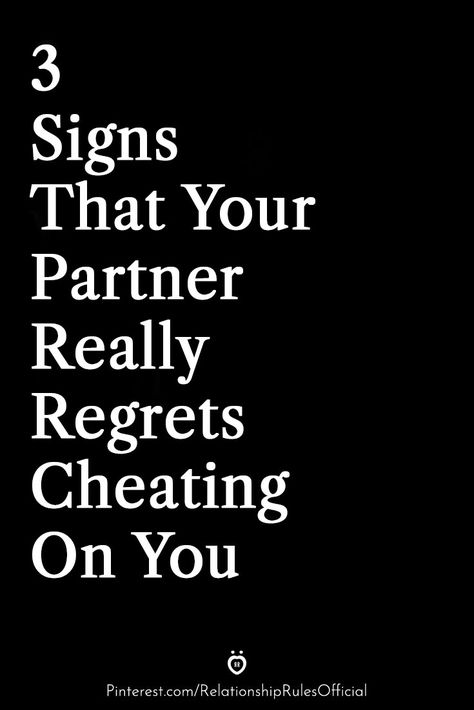 3
Signs
That Your
Partner
Really
Regrets
Cheating
On You

Pinterest.com/RelationshipRulesOfficial